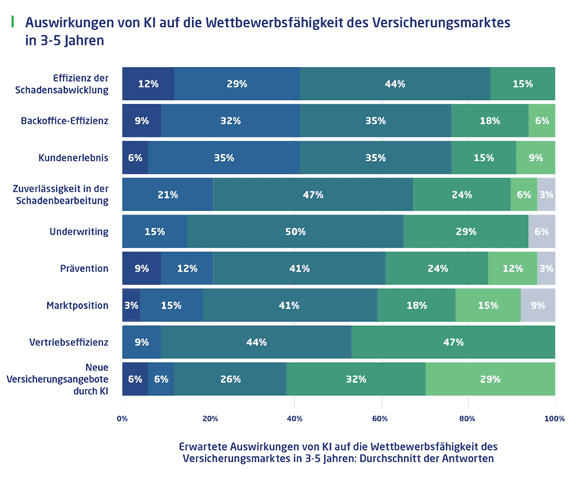 Auswirkungen von KI auf die Wettbewerbsfähigkeit des Versicherungsmarktes in 3-5 Jahren

Effizienz der Schadensabwicklung 12% 29% 44% 15%

Backoffice-Effizienz 9% 32% 35% 18% 6%

Kundenerlebnis 6% 35% 35% 15% 9%

Zuverlässigkeit in der Schadenbearbeitung 21% 47% 24% 6% 3%

Underwriting 15% 50% 29% 6%

Prävention 9% 12% 41% 24% 12% 3%

Marktposition 3% 15% 41% 18% 15% 9%

Vertriebseffizienz 9% 44% 47%

Neue Versicherungsangebote durch KI 6% 6% 26% 32% 29%

0% 20% 40% 60% 80% 100%

Erwartete Auswirkungen von KI auf die Wettbewerbsfähigkeit des Versicherungsmarktes in 3-5 Jahren: Durchschnitt der Antworten